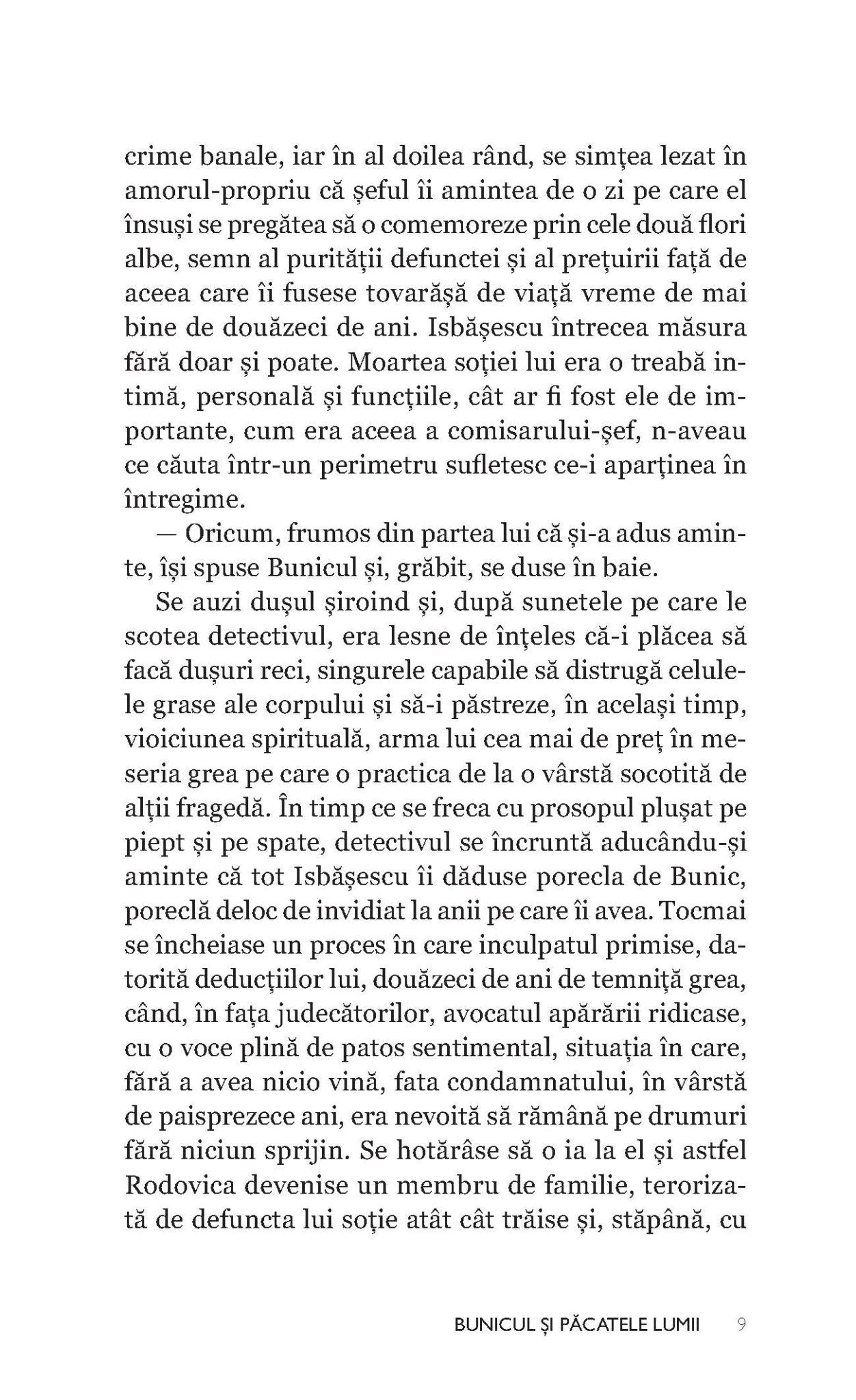 crime banale, iar în al doilea rând, se simțea lezat în amorul-propriu că șeful îi amintea de o zi pe care el însuși se pregătea să o comemoreze prin cele două flori albe, semn al purității defunctei și al prețuirii față de aceea care îi fusese tovarășă de viață vreme de mai bine de douăzeci de ani. Isbășescu întrecea măsura fără doar și poate. Moartea soției lui era o treabă intimă, personală și funcțiile, cât ar fi fost ele de importante, cum era aceea a comisarului-șef, n-aveau ce căuta într-un perimetru sufletesc ce-i aparținea în întregime.

— Oricum, frumos din partea lui că și-a adus aminte, își spuse Bunicul și, grăbit, se duse în baie.

Se auzi dușul șiroind și, după sunetele pe care le scotea detectivul, era lesne de înțeles că-i plăcea să facă dușuri reci, singurele capabile să distrugă celulele grase ale corpului și să-i păstreze, în același timp, vioiciunea spirituală, arma lui cea mai de preț în meseria grea pe care o practica de la o vârstă socotită de alții fragedă. În timp ce se freca cu prosopul plușat pe piept și pe spate, detectivul se încruntă aducându-și aminte că tot Isbășescu îi dăduse porecla de Bunic, poreclă deloc de invidiat la anii pe care îi avea. Tocmai se încheiase un proces în care inculpatul primise, datorită deducțiilor lui, douăzeci de ani de temniță grea, când, în fața judecătorilor, avocatul apărării ridicase, cu o voce plină de patos sentimental, situația în care, fără a avea nicio vină, fata condamnatului, în vârstă de paisprezece ani, era nevoită să rămână pe drumuri fără niciun sprijin. Se hotărâse să o ia la el și astfel Rodovica devenise un membru de familie, terorizată de defuncta lui soție atât cât trăise și, stăpână, cu

BUNICUL ȘI PĂCATELE LUMII 9